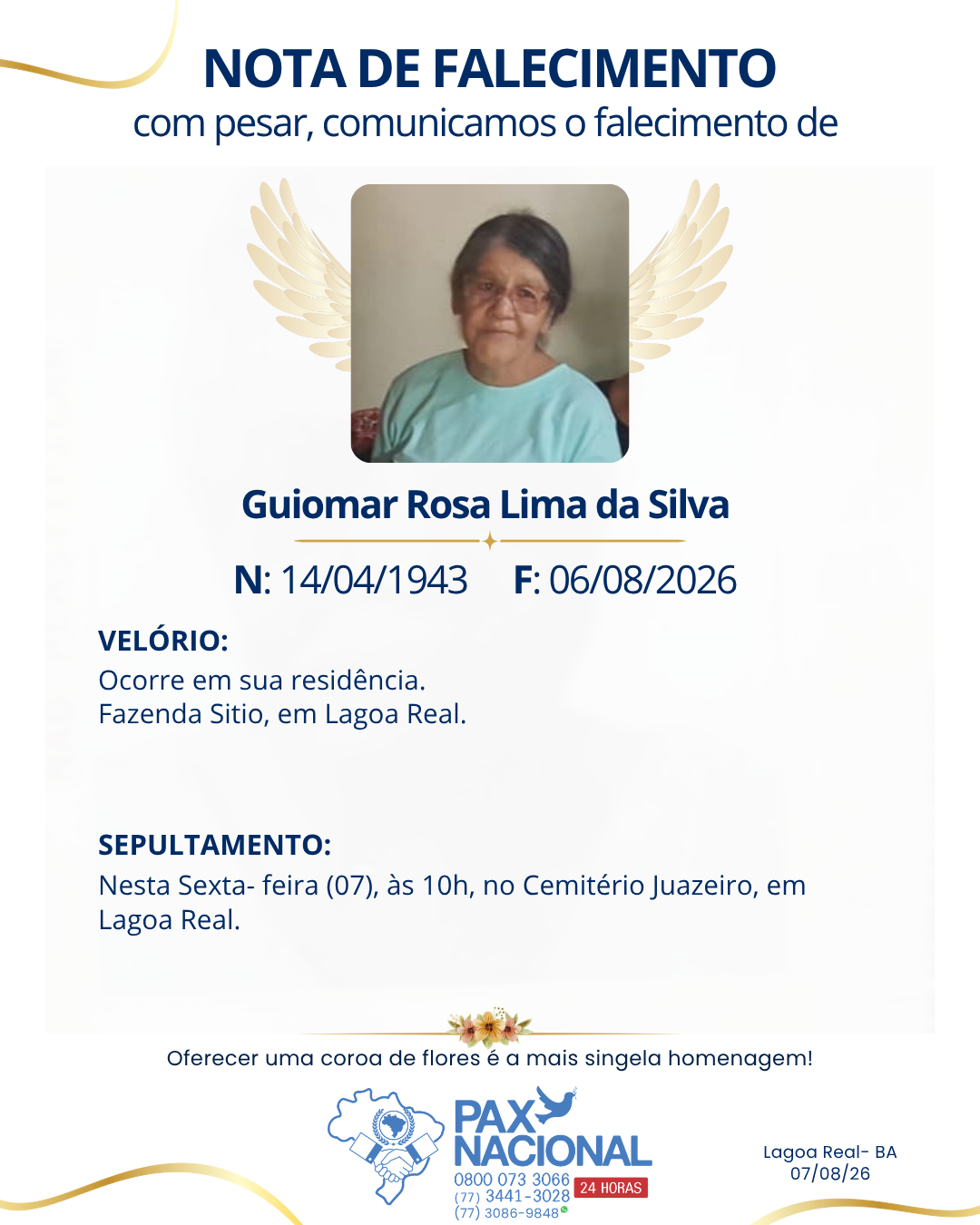 NOTA DE FALECIMENTO
com pesar, comunicamos o falecimento de

Guiomar Rosa Lima da Silva

N: 14/04/1943 F: 06/08/2026

VELÓRIO:
Ocorre em sua residência.
Fazenda Sitio, em Lagoa Real.

SEPULTAMENTO:
Nesta Sexta- feira (07), às 10h, no Cemitério Juazeiro, em Lagoa Real.

Oferecer uma coroa de flores é a mais singela homenagem!

PAX NACIONAL
0800 073 3066
(77) 3441-3028
(77) 3086-9848
24 HORAS

Lagoa Real- BA
07/08/26